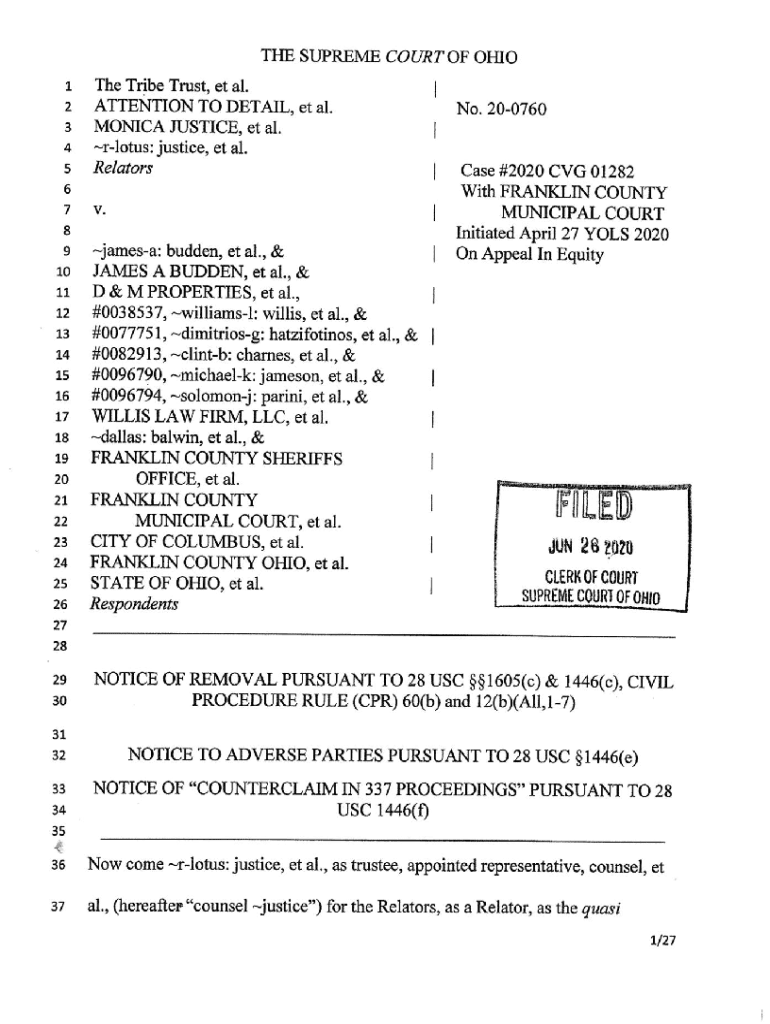 THE SUPREME COURT OF OHIO

1 The Tribe Trust, et al.
2 ATTENTION TO DETAIL, et al.
3 MONICA JUSTICE, et al.
4 ~r-lotus: justice, et al.
5 Relators
6
7 v.
8
9 ~james-a: budden, et al., &
10 JAMES A BUDDEN, et al., &
11 D & M PROPERTIES, et al.,
12 #0038537, ~williams-l: willis, et al., &
13 #0077751, ~dimitrios-g: hatzifotinos, et al., &
14 #0082913, ~clint-b: charnes, et al., &
15 #0096790, ~michael-k: jameson, et al., &
16 #0096794, ~solomon-j: parini, et al., &
17 WILLIS LAW FIRM, LLC, et al.
18 ~dallas: balwin, et al., &
19 FRANKLIN COUNTY SHERIFFS
20 OFFICE, et al.
21 FRANKLIN COUNTY
22 MUNICIPAL COURT, et al.
23 CITY OF COLUMBUS, et al.
24 FRANKLIN COUNTY OHIO, et al.
25 STATE OF OHIO, et al.
26 Respondents
27
28

No. 20-0760

Case #2020 CVG 01282
With FRANKLIN COUNTY
MUNICIPAL COURT
Initiated April 27 YOLS 2020
On Appeal In Equity

FILED
JUN 26 2020
CLERK OF COURT
SUPREME COURT OF OHIO

29 NOTICE OF REMOVAL PURSUANT TO 28 USC §§1605(c) & 1446(c), CIVIL
30 PROCEDURE RULE (CPR) 60(b) and 12(b)(All,1-7)
31
32 NOTICE TO ADVERSE PARTIES PURSUANT TO 28 USC §1446(e)
33 NOTICE OF "COUNTERCLAIM IN 337 PROCEEDINGS" PURSUANT TO 28
34 USC 1446(f)
35

36 Now come ~r-lotus: justice, et al., as trustee, appointed representative, counsel, et
37 al., (hereafter "counsel ~justice") for the Relators, as a Relator, as the quasi

1/27